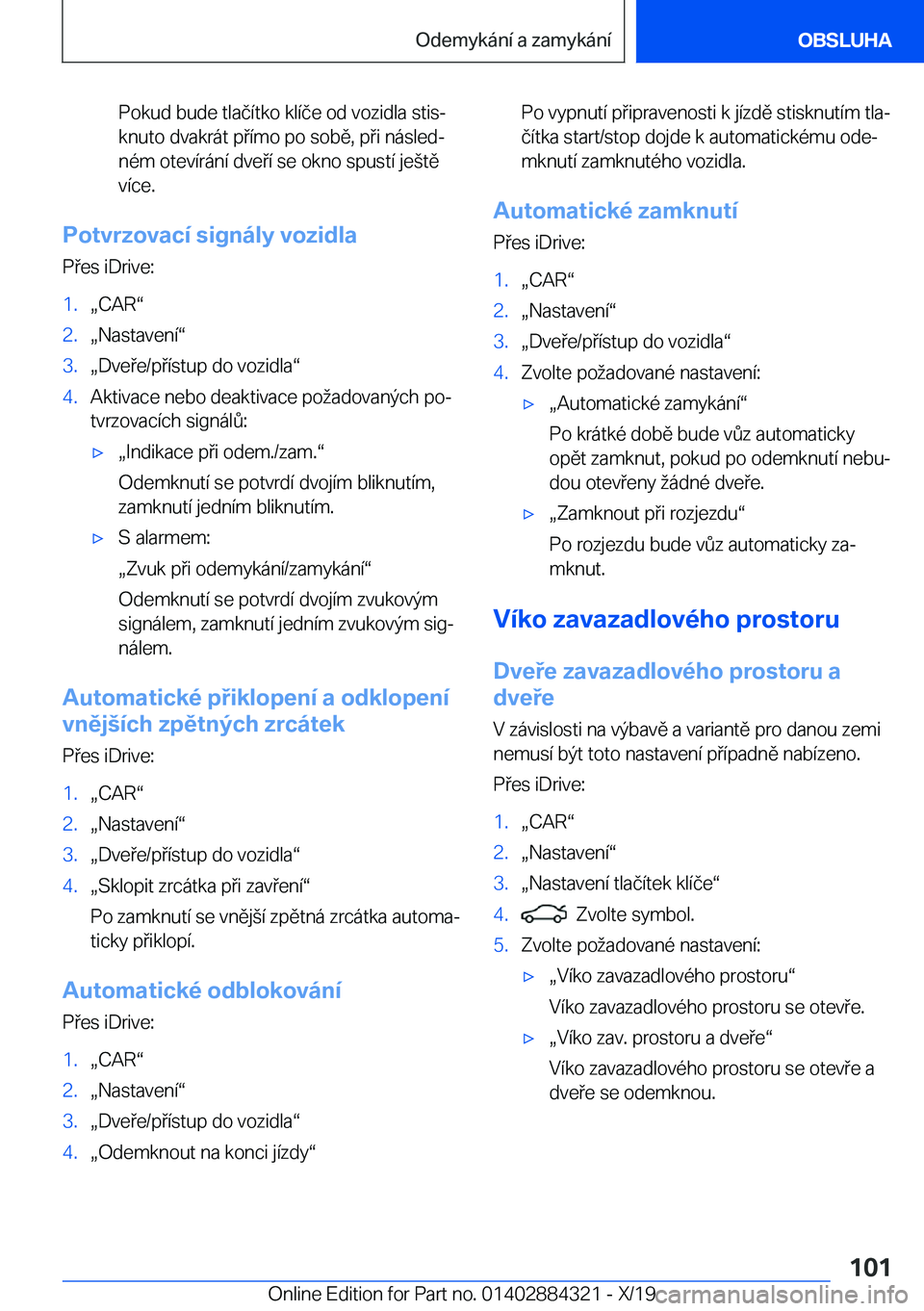 Odemykání a zamykání

OBSLUHA

Pokud bude tlačítko klíče od vozidla stisknuto dvakrát přímo po sobě, při následném otevírání dveří se okno spustí ještě více.

Potvrzovací signály vozidla

Přes iDrive:

1. „CAR“
2. „Nastavení“
3. „Dveře/přístup do vozidla“
4. Aktivace nebo deaktivace požadovaných potvrzovacích signálů:

▷ „Indikace při odem./zam.“

Odemknutí se potvrdí dvojím bliknutím, zamknutí jedním bliknutím.

▷ S alarmem:

„Zvuk při odemykání/zamykání“

Odemknutí se potvrdí dvojím zvukovým signálem, zamknutí jedním zvukovým signálem.

Automatické přiklopení a odklopení vnějších zpětných zrcátek

Přes iDrive:

1. „CAR“
2. „Nastavení“
3. „Dveře/přístup do vozidla“
4. „Sklopit zrcátka při zavření“

Po zamknutí se vnější zpětná zrcátka automaticky přiklopí.

Automatické odblokování

Přes iDrive:

1. „CAR“
2. „Nastavení“
3. „Dveře/přístup do vozidla“
4. „Odemknout na konci jízdy“

Po vypnutí připravenosti k jízdě stisknutím tlačítka start/stop dojde k automatickému odemknutí zamknutého vozidla.

Automatické zamknutí

Přes iDrive:

1. „CAR“
2. „Nastavení“
3. „Dveře/přístup do vozidla“
4. Zvolte požadované nastavení:

▷ „Automatické zamykání“

Po krátké době bude vůz automaticky opět zamknut, pokud po odemknutí nebudou otevřeny žádné dveře.

▷ „Zamknout při rozjezdu“

Po rozjezdu bude vůz automaticky zamknut.

Víko zavazadlového prostoru

Dveře zavazadlového prostoru a dveře

V závislosti na výbavě a variantě pro danou zemi nemusí být toto nastavení případně nabízeno.

Přes iDrive:

1. „CAR“
2. „Nastavení“
3. „Nastavení tlačítek klíče“
4. Zvolte symbol.
5. Zvolte požadované nastavení:

▷ „Víko zavazadlového prostoru“

Víko zavazadlového prostoru se otevře.

▷ „Víko zav. prostoru a dveře“

Víko zavazadlového prostoru se otevře a dveře se odemknou.

101

Online Edition for Part no. 01402884321 - X/19 carmanualsonline.info